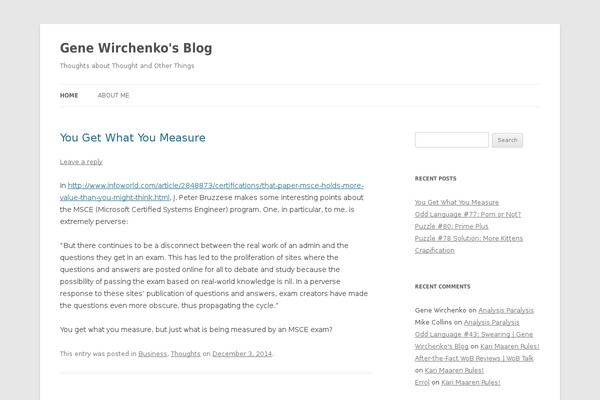 Gene Wirchenko's Blog

Thoughts about Thought and Other Things

HOME ABOUT ME

You Get What You Measure

Leave a reply

In http://www.infoworld.com/article/2848873/certifications/that-paper-msce-holds-more-value-than-you-might-think.html, J. Peter Bruzzese makes some interesting points about the MSCE (Microsoft Certified Systems Engineer) program. One, in particular, to me, is extremely perverse:

"But there continues to be a disconnect between the real work of an admin and the questions they get in an exam. This has led to the proliferation of sites where the questions and answers are posted online for all to debate and study because the possibility of passing the exam based on real-world knowledge is nil. In a perverse response to these sites' publication of questions and answers, exam creators have made the questions even more obscure, thus propagating the cycle."

You get what you measure, but just what is being measured by an MSCE exam?

This entry was posted in Business, Thoughts on December 3, 2014.

Search

RECENT POSTS

You Get What You Measure
Odd Language #77: Porn or Not?
Puzzle #80: Prime Plus
Puzzle #78 Solution: More Kittens
Crapification

RECENT COMMENTS

Gene Wirchenko on Analysis Paralysis
Mike Collins on Analysis Paralysis
Odd Language #43: Swearing | Gene Wirchenko's Blog on Kari Maaren Rules!
After-the-Fact WoB Reviews | WoB Talk on Kari Maaren Rules!
Errol on Kari Maaren Rules!